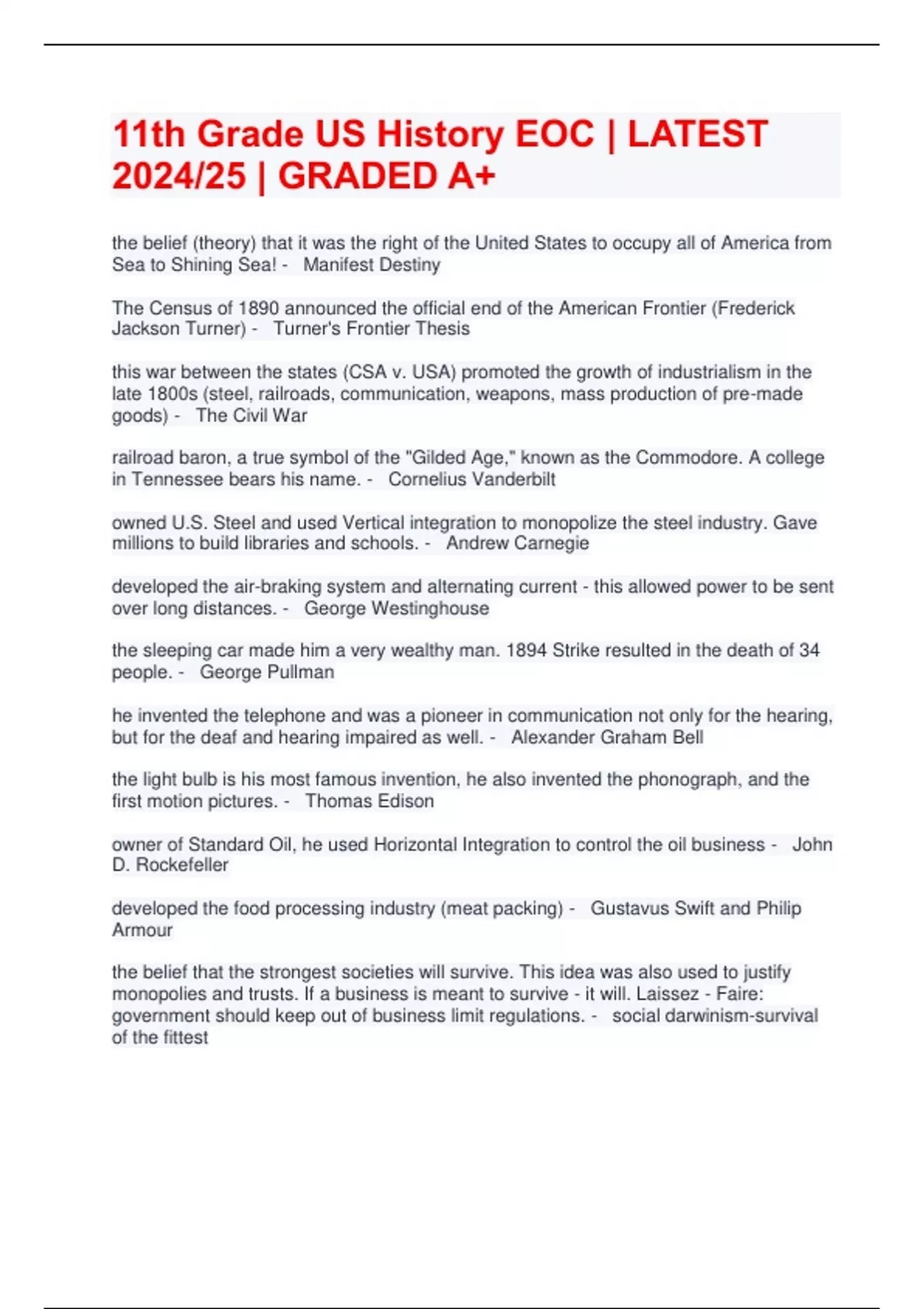 11th Grade US History EOC | LATEST 2024/25 | GRADED A+

the belief (theory) that it was the right of the United States to occupy all of America from Sea to Shining Sea! - Manifest Destiny

The Census of 1890 announced the official end of the American Frontier (Frederick Jackson Turner) - Turner's Frontier Thesis

this war between the states (CSA v. USA) promoted the growth of industrialism in the late 1800s (steel, railroads, communication, weapons, mass production of pre-made goods) - The Civil War

railroad baron, a true symbol of the "Gilded Age," known as the Commodore. A college in Tennessee bears his name. - Cornelius Vanderbilt

owned U.S. Steel and used Vertical integration to monopolize the steel industry. Gave millions to build libraries and schools. - Andrew Carnegie

developed the air-braking system and alternating current - this allowed power to be sent over long distances. - George Westinghouse

the sleeping car made him a very wealthy man. 1894 Strike resulted in the death of 34 people. - George Pullman

he invented the telephone and was a pioneer in communication not only for the hearing, but for the deaf and hearing impaired as well. - Alexander Graham Bell

the light bulb is his most famous invention, he also invented the phonograph, and the first motion pictures. - Thomas Edison

owner of Standard Oil, he used Horizontal Integration to control the oil business - John D. Rockefeller

developed the food processing industry (meat packing) - Gustavus Swift and Philip Armour

the belief that the strongest societies will survive. This idea was also used to justify monopolies and trusts. If a business is meant to survive - it will. Laissez - Faire: government should keep out of business limit regulations. - social darwinism-survival of the fittest